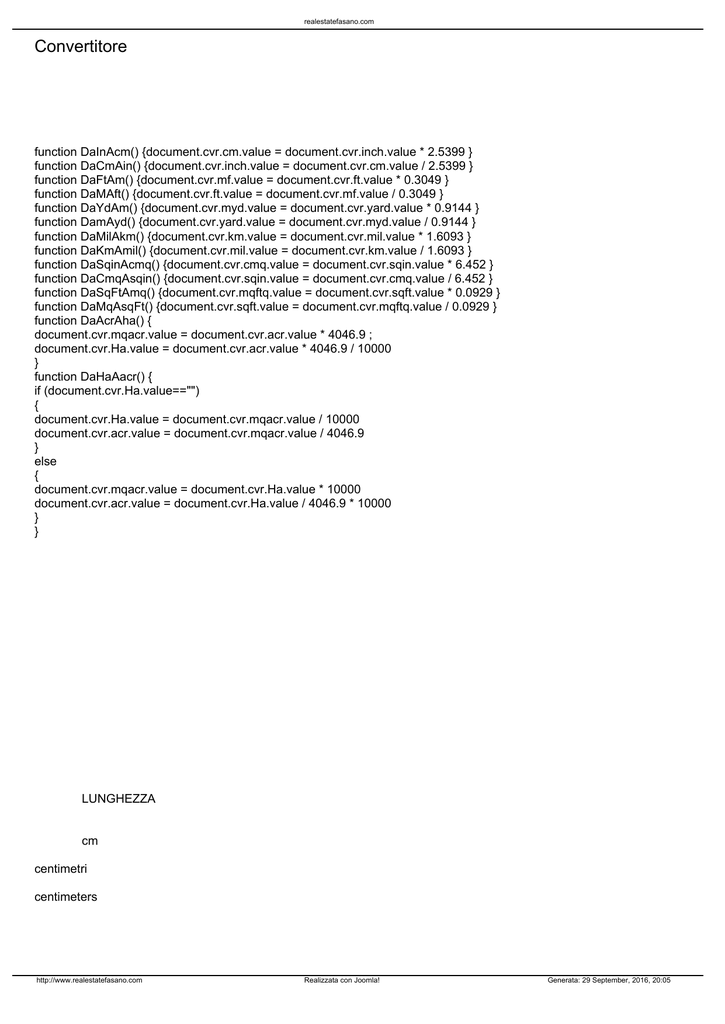 realestatefasano.com

Convertitore

function DaInAcm() {document.cvr.cm.value = document.cvr.inch.value * 2.5399 }
function DaCmAin() {document.cvr.inch.value = document.cvr.cm.value / 2.5399 }
function DaFtAm() {document.cvr.mf.value = document.cvr.ft.value * 0.3049 }
function DaMAft() {document.cvr.ft.value = document.cvr.mf.value / 0.3049 }
function DaYdAm() {document.cvr.myd.value = document.cvr.yard.value * 0.9144 }
function DamAyd() {document.cvr.yard.value = document.cvr.myd.value / 0.9144 }
function DaMilAkm() {document.cvr.km.value = document.cvr.mil.value * 1.6093 }
function DaKmAmil() {document.cvr.mil.value = document.cvr.km.value / 1.6093 }
function DaSqinAcmq() {document.cvr.cmq.value = document.cvr.sqin.value * 6.452 }
function DaCmqAsqin() {document.cvr.sqin.value = document.cvr.cmq.value / 6.452 }
function DaSqFtAmq() {document.cvr.mqftq.value = document.cvr.sqft.value * 0.0929 }
function DaMqAsqFt() {document.cvr.sqft.value = document.cvr.mqftq.value / 0.0929 }
function DaAcrAha() {
document.cvr.mqacr.value = document.cvr.acr.value * 4046.9 ;
document.cvr.Ha.value = document.cvr.acr.value * 4046.9 / 10000
}
function DaHaAacr() {
if (document.cvr.Ha.value=="")
{
document.cvr.Ha.value = document.cvr.mqacr.value / 10000
document.cvr.acr.value = document.cvr.mqacr.value / 4046.9
}
else
{
document.cvr.mqacr.value = document.cvr.Ha.value * 10000
document.cvr.acr.value = document.cvr.Ha.value / 4046.9 * 10000
}
}

LUNGHEZZA

cm

centimetri

centimeters

http://www.realestatefasano.com Realizzata con Joomla! Generata: 29 September, 2016, 20:05